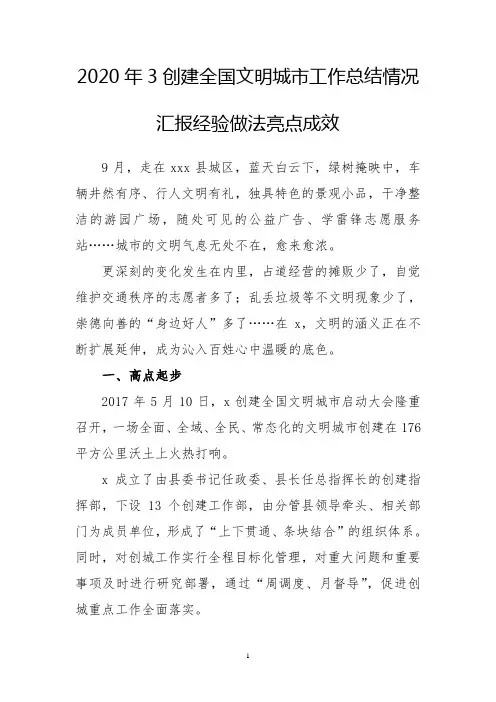 2020 年 3 创建全国文明城市工作总结情况

汇报经验做法亮点成效

9 月，走在 xxx 县城区，蓝天白云下，绿树掩映中，车辆井然有序、行人文明有礼，独具特色的景观小品，干净整洁的游园广场，随处可见的公益广告、学雷锋志愿服务站……城市的文明气息无处不在，愈来愈浓。

更深刻的变化发生在内里，占道经营的摊贩少了，自觉维护交通秩序的志愿者多了；乱丢垃圾等不文明现象少了，崇德向善的“身边好人”多了……在 x，文明的涵义正在不断扩展延伸，成为沁入百姓心中温暖的底色。

一、高点起步

2017 年 5 月 10 日，x 创建全国文明城市启动大会隆重召开，一场全面、全域、全民、常态化的文明城市创建在 176 平方公里沃土上火热打响。

x 成立了由县委书记任政委、县长任总指挥长的创建指挥部，下设 13 个创建工作部，由分管县领导牵头、相关部门为成员单位，形成了“上下贯通、条块结合”的组织体系。同时，对创城工作实行全程目标化管理，对重大问题和重要事项及时进行研究部署，通过“周调度、月督导”，促进创城重点工作全面落实。

1